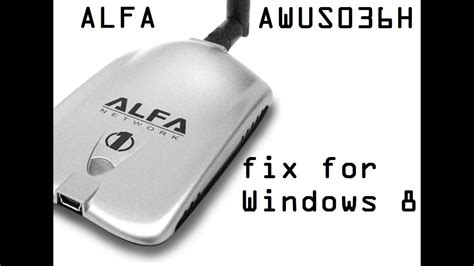 ALFA AWUS036H

ALFA
NETWORK

1

fix for
Windows 8